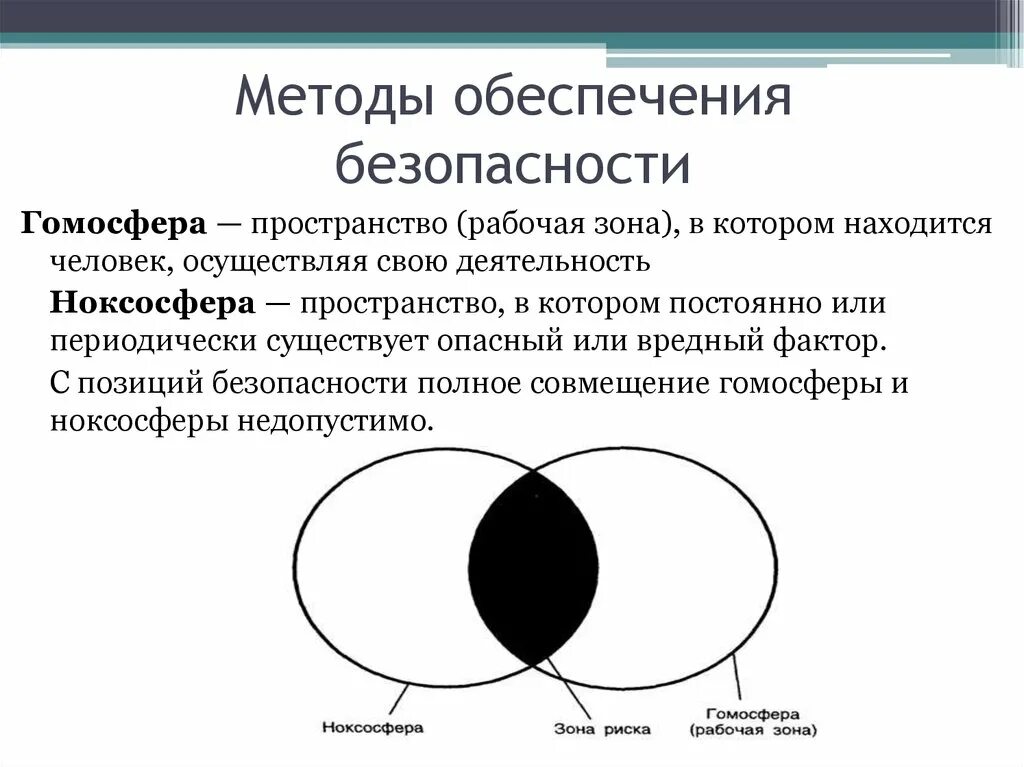 Методы обеспечения безопасности

Гомосфера — пространство (рабочая зона), в котором находится человек, осуществляя свою деятельность

Ноксосфера — пространство, в котором постоянно или периодически существует опасный или вредный фактор.

С позиций безопасности полное совмещение гомосферы и ноксосферы недопустимо.

Ноксосфера

Зона риска

Гомосфера (рабочая зона)